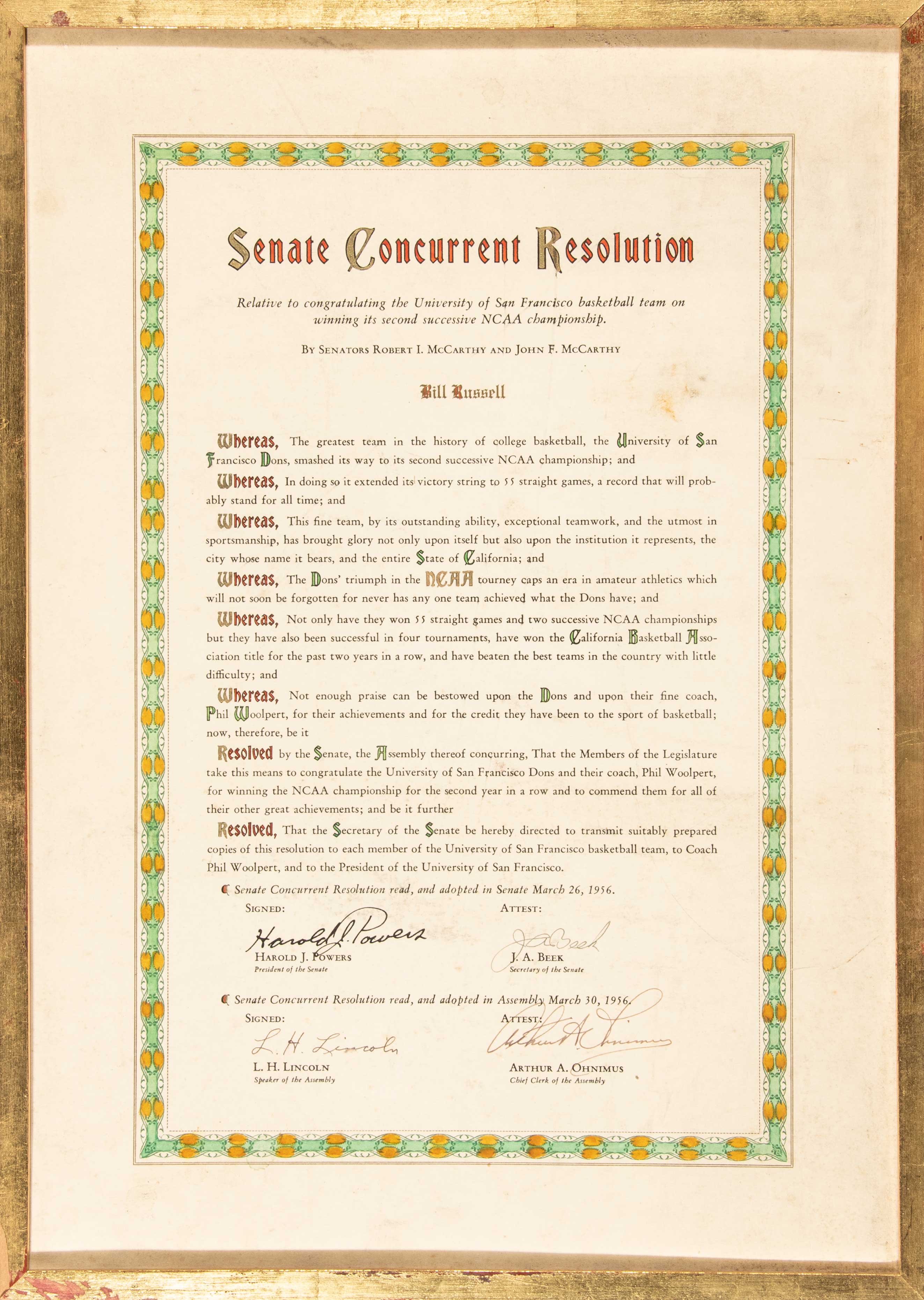 Senate Concurrent Resolution

Relative to congratulating the University of San Francisco basketball team on winning its second successive NCAA championship.

By Senators Robert I. McCarthy and John F. McCarthy

Bill Russell

Whereas, The greatest team in the history of college basketball, the University of San Francisco Dons, smashed its way to its second successive NCAA championship; and

Whereas, In doing so it extended its victory string to 55 straight games, a record that will probably stand for all time; and

Whereas, This fine team, by its outstanding ability, exceptional teamwork, and the utmost in sportsmanship, has brought glory not only upon itself but also upon the institution it represents, the city whose name it bears, and the entire State of California; and

Whereas, The Dons' triumph in the NCAA tourney caps an era in amateur athletics which will not soon be forgotten for never has any one team achieved what the Dons have; and

Whereas, Not only have they won 55 straight games and two successive NCAA championships but they have also been successful in four tournaments, have won the California Basketball Association title for the past two years in a row, and have beaten the best teams in the country with little difficulty; and

Whereas, Not enough praise can be bestowed upon the Dons and upon their fine coach, Phil Woolpert, for their achievements and for the credit they have been to the sport of basketball; now, therefore, be it

Resolved by the Senate, the Assembly thereof concurring, That the Members of the Legislature take this means to congratulate the University of San Francisco Dons and their coach, Phil Woolpert, for winning the NCAA championship for the second year in a row and to commend them for all of their other great achievements; and be it further

Resolved, That the Secretary of the Senate be hereby directed to transmit suitably prepared copies of this resolution to each member of the University of San Francisco basketball team, to Coach Phil Woolpert, and to the President of the University of San Francisco.

Senate Concurrent Resolution read, and adopted in Senate March 26, 1956.

Signed:
Harold J. Powers
Harold J. Powers
President of the Senate

Attest:
J. A. Beek
J. A. Beek
Secretary of the Senate

Senate Concurrent Resolution read, and adopted in Assembly March 30, 1956.

Signed:
L. H. Lincoln
L. H. Lincoln
Speaker of the Assembly

Attest:
Arthur A. Ohnimus
Arthur A. Ohnimus
Chief Clerk of the Assembly